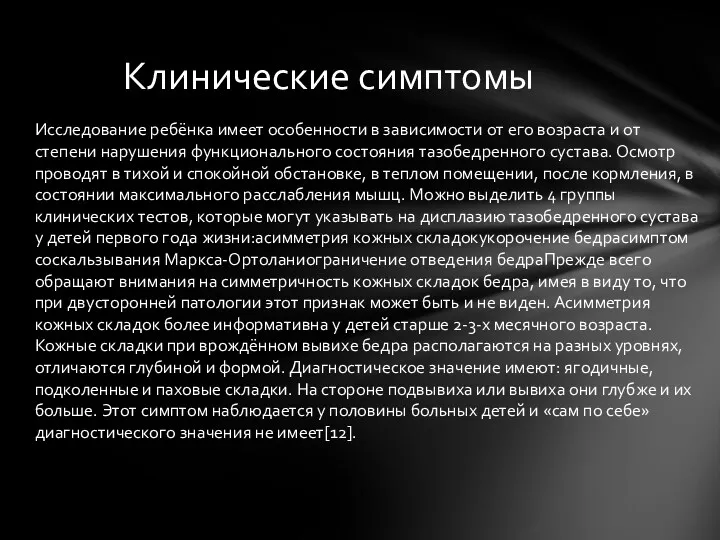 Клинические симптомы

Исследование ребёнка имеет особенности в зависимости от его возраста и от степени нарушения функционального состояния тазобедренного сустава. Осмотр проводят в тихой и спокойной обстановке, в теплом помещении, после кормления, в состоянии максимального расслабления мышц. Можно выделить 4 группы клинических тестов, которые могут указывать на дисплазию тазобедренного сустава у детей первого года жизни:асимметрия кожных складокукорочение бедрасимптом соскальзывания Маркса-Ортоланиограничение отведения бедраПрежде всего обращают внимания на симметричность кожных складок бедра, имея в виду то, что при двусторонней патологии этот признак может быть и не виден. Асимметрия кожных складок более информативна у детей старше 2-3-х месячного возраста. Кожные складки при врождённом вывихе бедра располагаются на разных уровнях, отличаются глубиной и формой. Диагностическое значение имеют: ягодичные, подколенные и паховые складки. На стороне подвывиха или вывиха они глубже и их больше. Этот симптом наблюдается у половины больных детей и «сам по себе» диагностического значения не имеет[12].